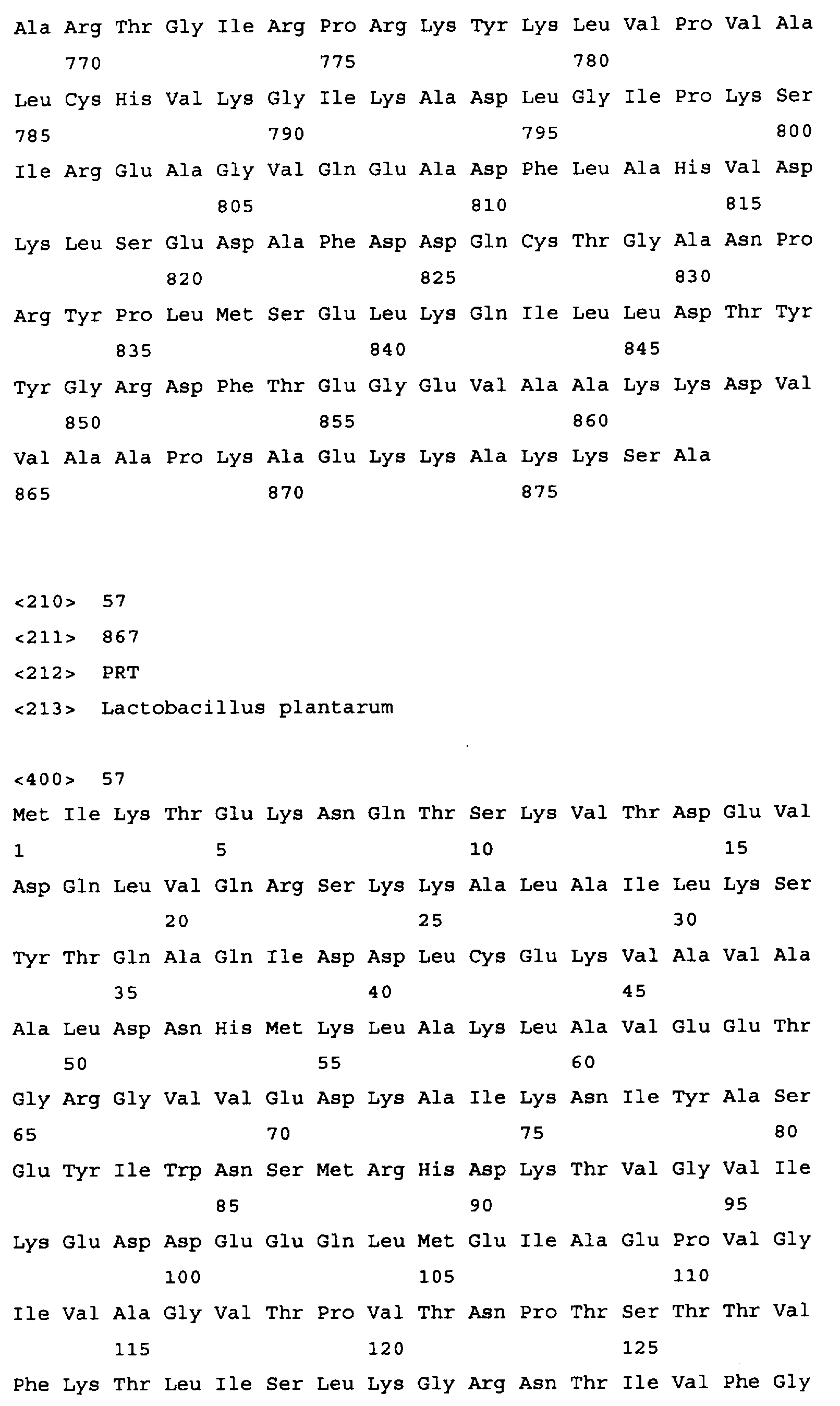 Ala Arg Thr Gly Ile Arg Pro Arg Lys Tyr Lys Leu Val Pro Val Ala
770 775 780

Leu Cys His Val Lys Gly Ile Lys Ala Asp Leu Gly Ile Pro Lys Ser
785 790 795 800

Ile Arg Glu Ala Gly Val Gln Glu Ala Asp Phe Leu Ala His Val Asp
805 810 815

Lys Leu Ser Glu Asp Ala Phe Asp Asp Gln Cys Thr Gly Ala Asn Pro
820 825 830

Arg Tyr Pro Leu Met Ser Glu Leu Lys Gln Ile Leu Leu Asp Thr Tyr
835 840 845

Tyr Gly Arg Asp Phe Thr Glu Gly Glu Val Ala Ala Lys Lys Asp Val
850 855 860

Val Ala Ala Pro Lys Ala Glu Lys Lys Ala Lys Lys Ser Ala
865 870 875

<210> 57
<211> 867
<212> PRT
<213> Lactobacillus plantarum

<400> 57
Met Ile Lys Thr Glu Lys Asn Gln Thr Ser Lys Val Thr Asp Glu Val
1 5 10 15

Asp Gln Leu Val Gln Arg Ser Lys Lys Ala Leu Ala Ile Leu Lys Ser
20 25 30

Tyr Thr Gln Ala Gln Ile Asp Asp Leu Cys Glu Lys Val Ala Val Ala
35 40 45

Ala Leu Asp Asn His Met Lys Leu Ala Lys Leu Ala Val Glu Glu Thr
50 55 60

Gly Arg Gly Val Val Glu Asp Lys Ala Ile Lys Asn Ile Tyr Ala Ser
65 70 75 80

Glu Tyr Ile Trp Asn Ser Met Arg His Asp Lys Thr Val Gly Val Ile
85 90 95

Lys Glu Asp Asp Glu Glu Gln Leu Met Glu Ile Ala Glu Pro Val Gly
100 105 110

Ile Val Ala Gly Val Thr Pro Val Thr Asn Pro Thr Ser Thr Thr Val
115 120 125

Phe Lys Thr Leu Ile Ser Leu Lys Gly Arg Asn Thr Ile Val Phe Gly